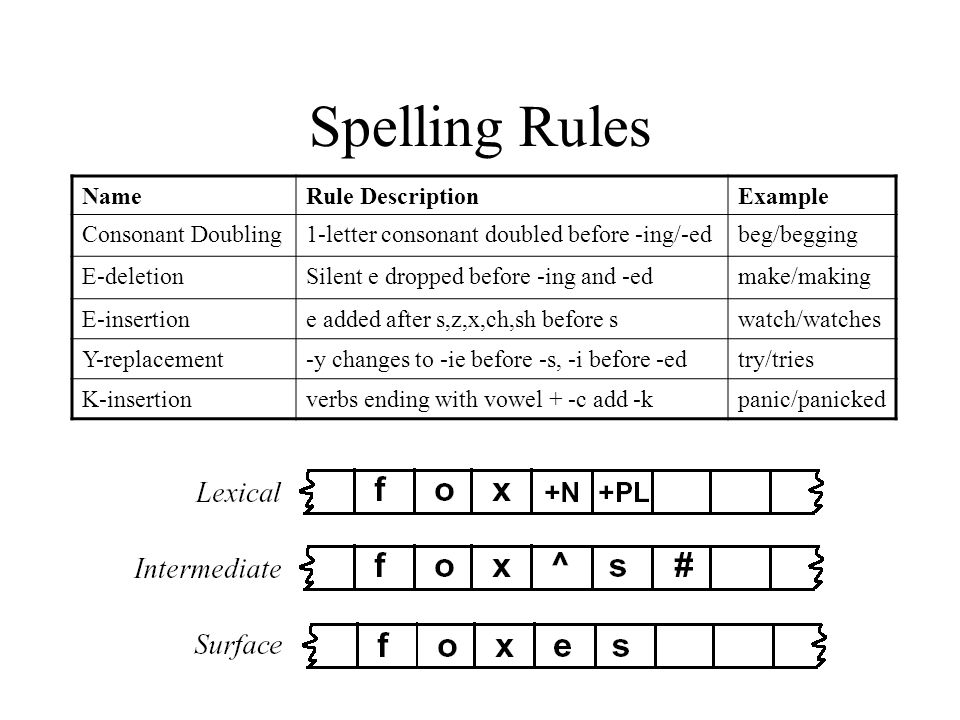 Spelling Rules

| Name | Rule Description | Example |
|---|---|---|
| Consonant Doubling | 1-letter consonant doubled before -ing/-ed | beg/begging |
| E-deletion | Silent e dropped before -ing and -ed | make/making |
| E-insertion | e added after s,z,x,ch,sh before s | watch/watches |
| Y-replacement | -y changes to -ie before -s, -i before -ed | try/tries |
| K-insertion | verbs ending with vowel + -c add -k | panic/panicked |

Lexical f o x +N +PL

Intermediate f o x ^ s #

Surface f o x e s